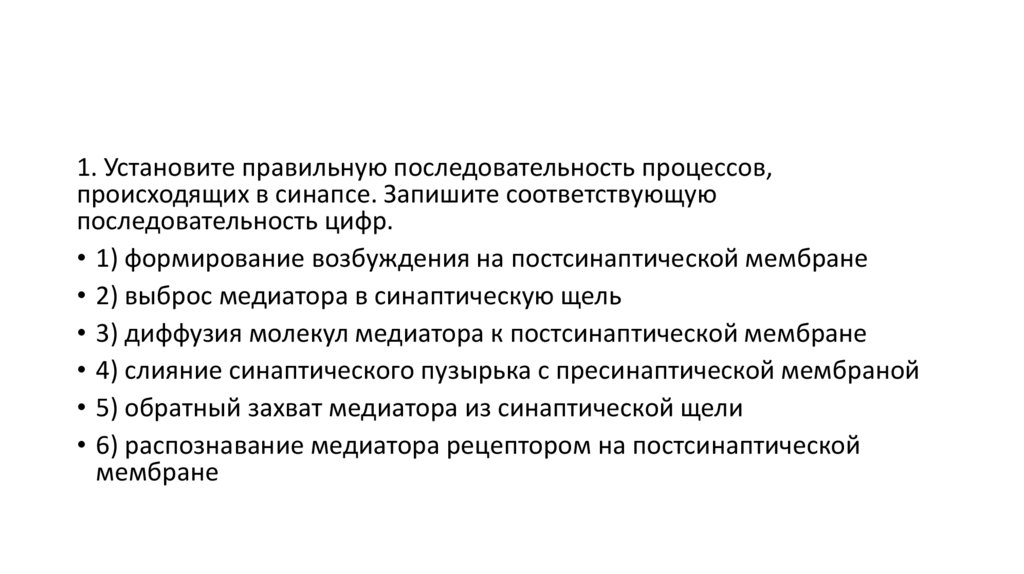 1. Установите правильную последовательность процессов, происходящих в синапсе. Запишите соответствующую последовательность цифр.

• 1) формирование возбуждения на постсинаптической мембране
• 2) выброс медиатора в синаптическую щель
• 3) диффузия молекул медиатора к постсинаптической мембране
• 4) слияние синаптического пузырька с пресинаптической мембраной
• 5) обратный захват медиатора из синаптической щели
• 6) распознавание медиатора рецептором на постсинаптической мембране